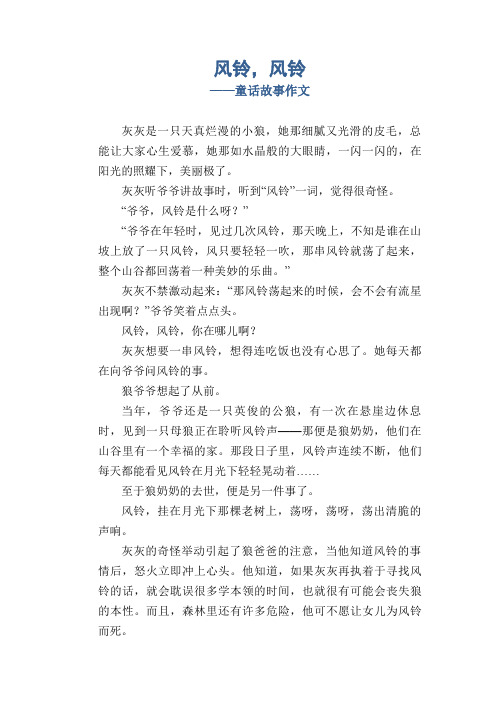 风铃，风铃
——童话故事作文

灰灰是一只天真烂漫的小狼，她那细腻又光滑的皮毛，总能让大家心生爱慕，她那如水晶般的大眼睛，一闪一闪的，在阳光的照耀下，美丽极了。

灰灰听爷爷讲故事时，听到“风铃”一词，觉得很奇怪。

“爷爷，风铃是什么呀？”

“爷爷在年轻时，见过几次风铃，那天晚上，不知是谁在山坡上放了一只风铃，风只要轻轻一吹，那串风铃就荡了起来，整个山谷都回荡着一种美妙的乐曲。”

灰灰不禁激动起来：“那风铃荡起来的时候，会不会有流星出现啊？”爷爷笑着点点头。

风铃，风铃，你在哪儿啊？

灰灰想要一串风铃，想得连吃饭也没有心思了。她每天都在向爷爷问风铃的事。

狼爷爷想起了从前。

当年，爷爷还是一只英俊的公狼，有一次在悬崖边休息时，见到一只母狼正在聆听风铃声——那便是狼奶奶，他们在山谷里有一个幸福的家。那段日子里，风铃声连续不断，他们每天都能看见风铃在月光下轻轻晃动着……

至于狼奶奶的去世，便是另一件事了。

风铃，挂在月光下那棵老树上，荡呀，荡呀，荡出清脆的声响。

灰灰的奇怪举动引起了狼爸爸的注意，当他知道风铃的事情后，怒火立即冲上心头。他知道，如果灰灰再执着于寻找风铃的话，就会耽误很多学本领的时间，也就很有可能会丧失狼的本性。而且，森林里还有许多危险，他可不愿让女儿为风铃而死。